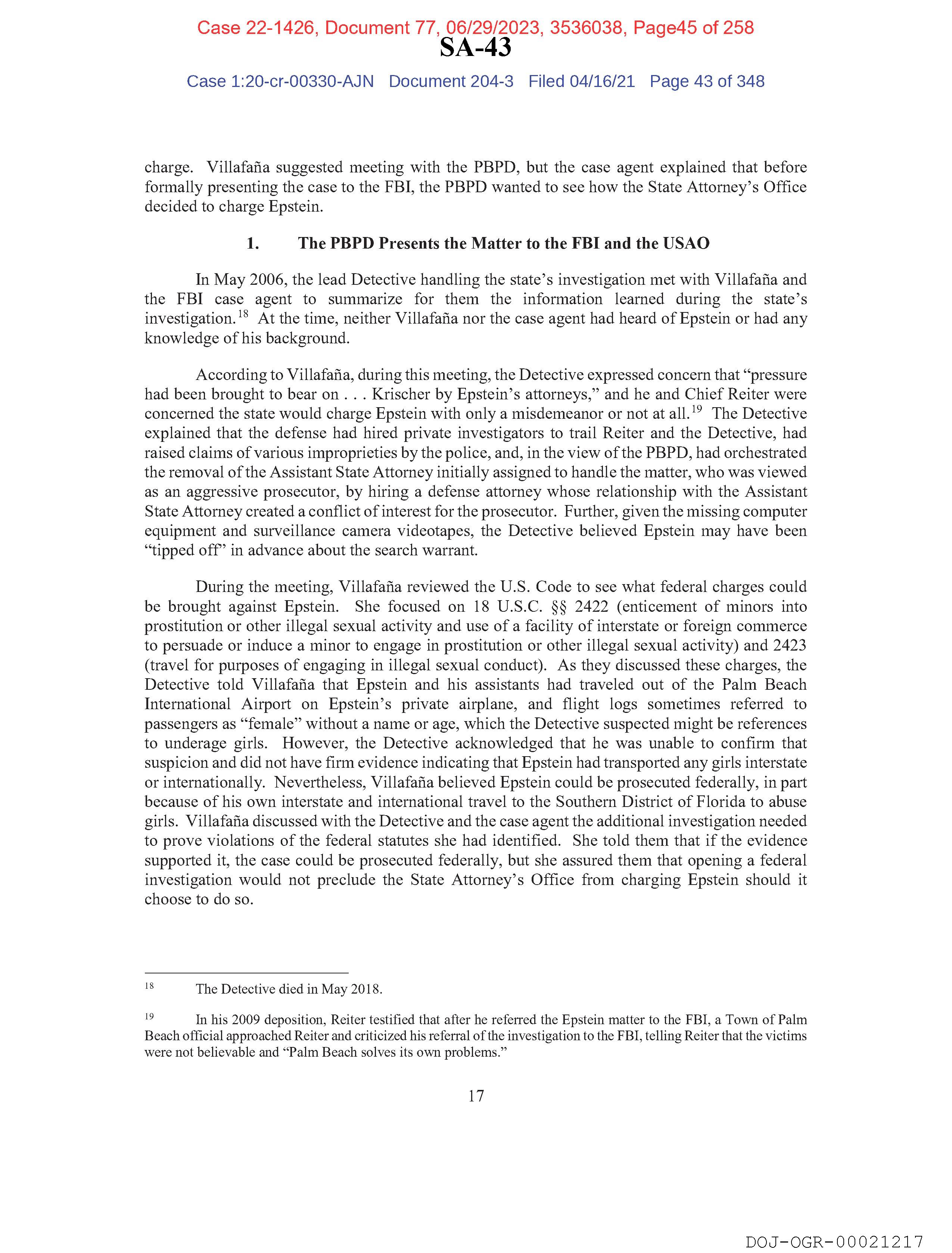 Case 22-1426, Document 77, 06/29/2023, 3536038, Page45 of 258

SA-43

Case 1:20-cr-00330-AJN Document 204-3 Filed 04/16/21 Page 43 of 348

charge. Villafaña suggested meeting with the PBPD, but the case agent explained that before formally presenting the case to the FBI, the PBPD wanted to see how the State Attorney's Office decided to charge Epstein.

1. The PBPD Presents the Matter to the FBI and the USAO

In May 2006, the lead Detective handling the state's investigation met with Villafaña and the FBI case agent to summarize for them the information learned during the state's investigation.$^{18}$ At the time, neither Villafaña nor the case agent had heard of Epstein or had any knowledge of his background.

According to Villafaña, during this meeting, the Detective expressed concern that "pressure had been brought to bear on . . . Krischer by Epstein's attorneys," and he and Chief Reiter were concerned the state would charge Epstein with only a misdemeanor or not at all.$^{19}$ The Detective explained that the defense had hired private investigators to trail Reiter and the Detective, had raised claims of various improprieties by the police, and, in the view of the PBPD, had orchestrated the removal of the Assistant State Attorney initially assigned to handle the matter, who was viewed as an aggressive prosecutor, by hiring a defense attorney whose relationship with the Assistant State Attorney created a conflict of interest for the prosecutor. Further, given the missing computer equipment and surveillance camera videotapes, the Detective believed Epstein may have been "tipped off" in advance about the search warrant.

During the meeting, Villafaña reviewed the U.S. Code to see what federal charges could be brought against Epstein. She focused on 18 U.S.C. §§ 2422 (enticement of minors into prostitution or other illegal sexual activity and use of a facility of interstate or foreign commerce to persuade or induce a minor to engage in prostitution or other illegal sexual activity) and 2423 (travel for purposes of engaging in illegal sexual conduct). As they discussed these charges, the Detective told Villafaña that Epstein and his assistants had traveled out of the Palm Beach International Airport on Epstein's private airplane, and flight logs sometimes referred to passengers as "female" without a name or age, which the Detective suspected might be references to underage girls. However, the Detective acknowledged that he was unable to confirm that suspicion and did not have firm evidence indicating that Epstein had transported any girls interstate or internationally. Nevertheless, Villafaña believed Epstein could be prosecuted federally, in part because of his own interstate and international travel to the Southern District of Florida to abuse girls. Villafaña discussed with the Detective and the case agent the additional investigation needed to prove violations of the federal statutes she had identified. She told them that if the evidence supported it, the case could be prosecuted federally, but she assured them that opening a federal investigation would not preclude the State Attorney's Office from charging Epstein should it choose to do so.

$^{18}$ The Detective died in May 2018.

$^{19}$ In his 2009 deposition, Reiter testified that after he referred the Epstein matter to the FBI, a Town of Palm Beach official approached Reiter and criticized his referral of the investigation to the FBI, telling Reiter that the victims were not believable and "Palm Beach solves its own problems."

17

DOJ-OGR-00021217